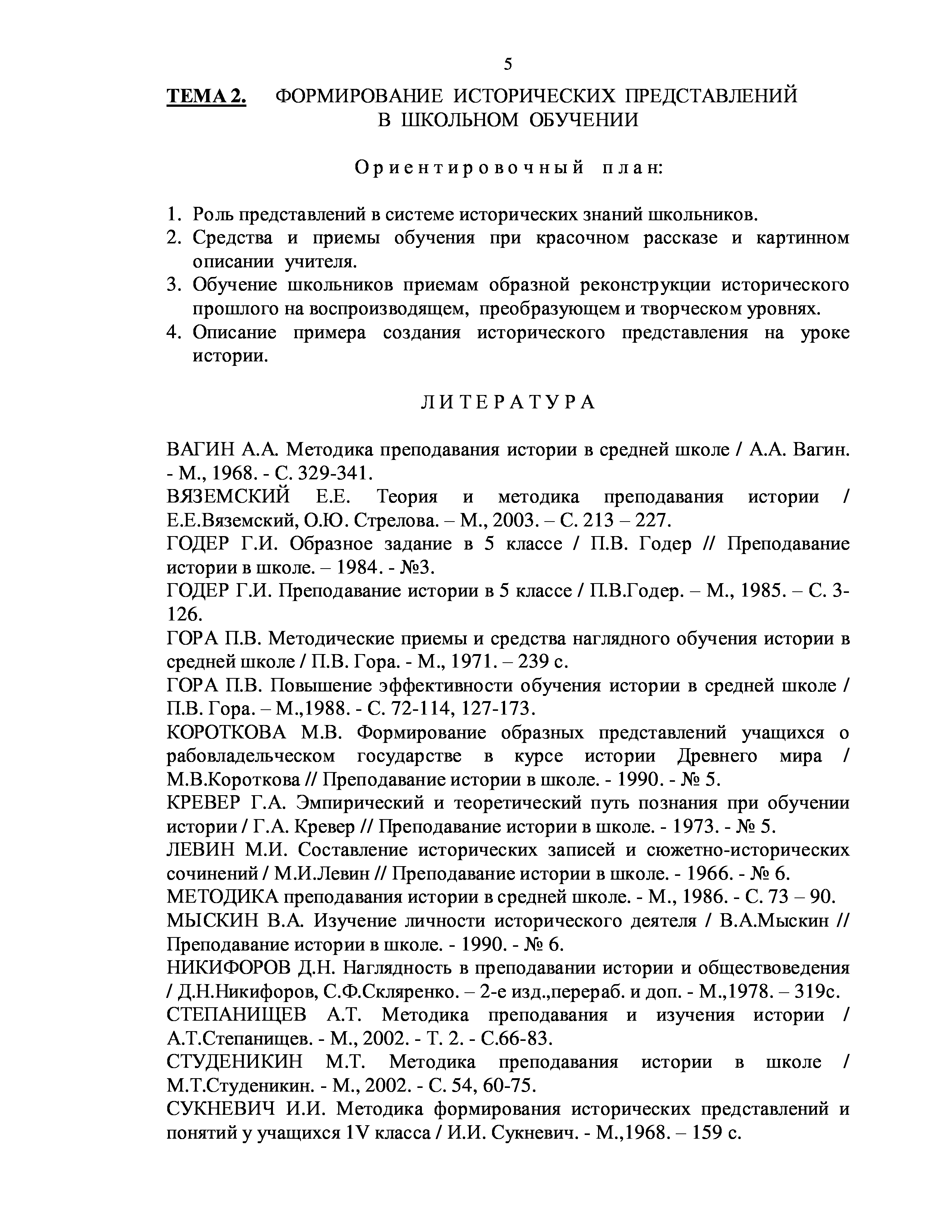 5

ТЕМА 2. ФОРМИРОВАНИЕ ИСТОРИЧЕСКИХ ПРЕДСТАВЛЕНИЙ В ШКОЛЬНОМ ОБУЧЕНИИ

Ориентировочный план:

1. Роль представлений в системе исторических знаний школьников.
2. Средства и приемы обучения при красочном рассказе и картинном описании учителя.
3. Обучение школьников приемам образной реконструкции исторического прошлого на воспроизводящем, преобразующем и творческом уровнях.
4. Описание примера создания исторического представления на уроке истории.

ЛИТЕРАТУРА

ВАГИН А.А. Методика преподавания истории в средней школе / А.А. Вагин. - М., 1968. - С. 329-341.
ВЯЗЕМСКИЙ Е.Е. Теория и методика преподавания истории / Е.Е.Вяземский, О.Ю. Стрелова. – М., 2003. – С. 213 – 227.
ГОДЕР Г.И. Образное задание в 5 классе / П.В. Годер // Преподавание истории в школе. – 1984. - №3.
ГОДЕР Г.И. Преподавание истории в 5 классе / П.В.Годер. – М., 1985. – С. 3-126.
ГОРА П.В. Методические приемы и средства наглядного обучения истории в средней школе / П.В. Гора. - М., 1971. – 239 с.
ГОРА П.В. Повышение эффективности обучения истории в средней школе / П.В. Гора. – М.,1988. - С. 72-114, 127-173.
КОРОТКОВА М.В. Формирование образных представлений учащихся о рабовладельческом государстве в курсе истории Древнего мира / М.В.Короткова // Преподавание истории в школе. - 1990. - № 5.
КРЕВЕР Г.А. Эмпирический и теоретический путь познания при обучении истории / Г.А. Кревер // Преподавание истории в школе. - 1973. - № 5.
ЛЕВИН М.И. Составление исторических записей и сюжетно-исторических сочинений / М.И.Левин // Преподавание истории в школе. - 1966. - № 6.
МЕТОДИКА преподавания истории в средней школе. - М., 1986. - С. 73 – 90.
МЫСКИН В.А. Изучение личности исторического деятеля / В.А.Мыскин // Преподавание истории в школе. - 1990. - № 6.
НИКИФОРОВ Д.Н. Наглядность в преподавании истории и обществоведения / Д.Н.Никифоров, С.Ф.Скляренко. – 2-е изд.,перераб. и доп. - М.,1978. – 319с.
СТЕПАНИЩЕВ А.Т. Методика преподавания и изучения истории / А.Т.Степанищев. - М., 2002. - Т. 2. - С.66-83.
СТУДЕНИКИН М.Т. Методика преподавания истории в школе / М.Т.Студеникин. - М., 2002. - С. 54, 60-75.
СУКНЕВИЧ И.И. Методика формирования исторических представлений и понятий у учащихся 1V класса / И.И. Сукневич. - М.,1968. – 159 с.